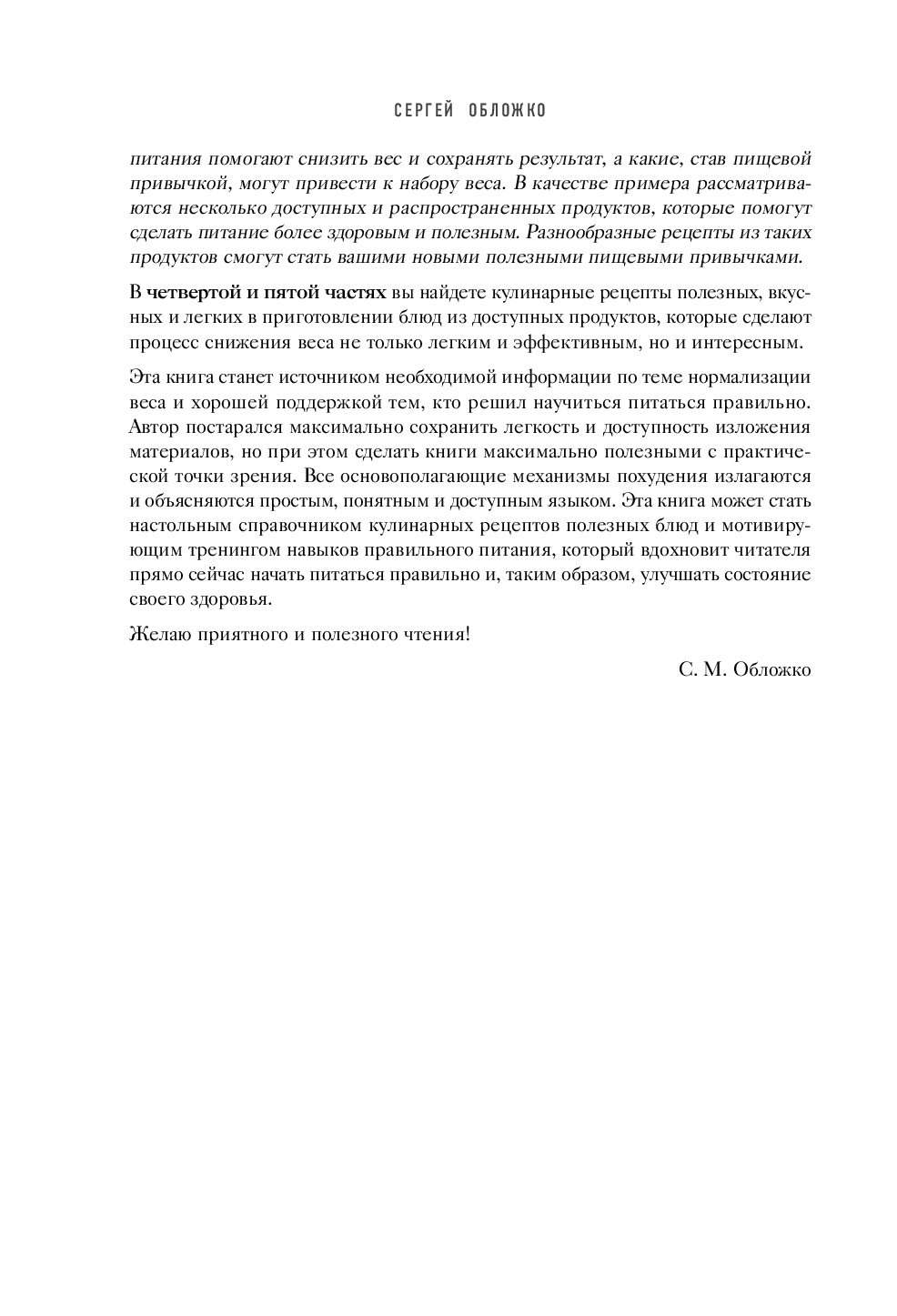 СЕРГЕЙ ОБЛОЖКО

питания помогают снизить вес и сохранять результат, а какие, став пищевой привычкой, могут привести к набору веса. В качестве примера рассматриваются несколько доступных и распространенных продуктов, которые помогут сделать питание более здоровым и полезным. Разнообразные рецепты из таких продуктов смогут стать вашими новыми полезными пищевыми привычками.

В четвертой и пятой частях вы найдете кулинарные рецепты полезных, вкусных и легких в приготовлении блюд из доступных продуктов, которые сделают процесс снижения веса не только легким и эффективным, но и интересным.

Эта книга станет источником необходимой информации по теме нормализации веса и хорошей поддержкой тем, кто решил научиться питаться правильно. Автор постарался максимально сохранить легкость и доступность изложения материалов, но при этом сделать книги максимально полезными с практической точки зрения. Все основополагающие механизмы похудения излагаются и объясняются простым, понятным и доступным языком. Эта книга может стать настольным справочником кулинарных рецептов полезных блюд и мотивирующим тренингом навыков правильного питания, который вдохновит читателя прямо сейчас начать питаться правильно и, таким образом, улучшать состояние своего здоровья.

Желаю приятного и полезного чтения!

С. М. Обложко